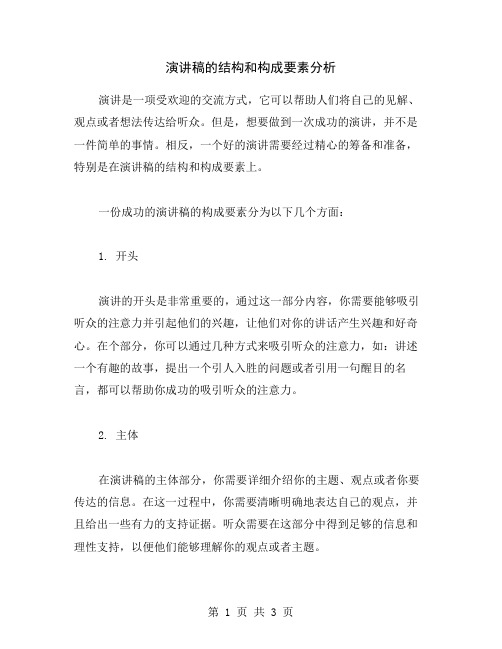 演讲稿的结构和构成要素分析

演讲是一项受欢迎的交流方式，它可以帮助人们将自己的见解、观点或者想法传达给听众。但是，想要做到一次成功的演讲，并不是一件简单的事情。相反，一个好的演讲需要经过精心的筹备和准备，特别是在演讲稿的结构和构成要素上。

一份成功的演讲稿的构成要素分为以下几个方面：

1. 开头

演讲的开头是非常重要的，通过这一部分内容，你需要能够吸引听众的注意力并引起他们的兴趣，让他们对你的讲话产生兴趣和好奇心。在个部分，你可以通过几种方式来吸引听众的注意力，如：讲述一个有趣的故事，提出一个引人入胜的问题或者引用一句醒目的名言，都可以帮助你成功的吸引听众的注意力。

2. 主体

在演讲稿的主体部分，你需要详细介绍你的主题、观点或者你要传达的信息。在这一过程中，你需要清晰明确地表达自己的观点，并且给出一些有力的支持证据。听众需要在这部分中得到足够的信息和理性支持，以便他们能够理解你的观点或者主题。

第 1 页 共 3 页